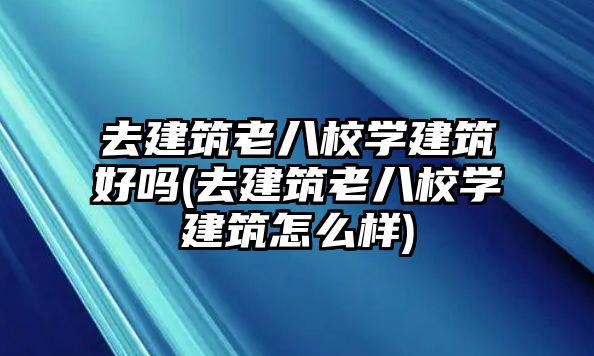 去建筑老八校学建筑好吗(去建筑老八校学建筑怎么样)